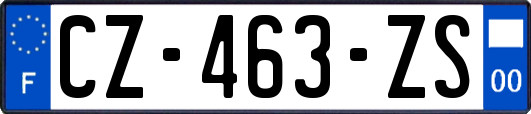 F
CZ-463-ZS
00